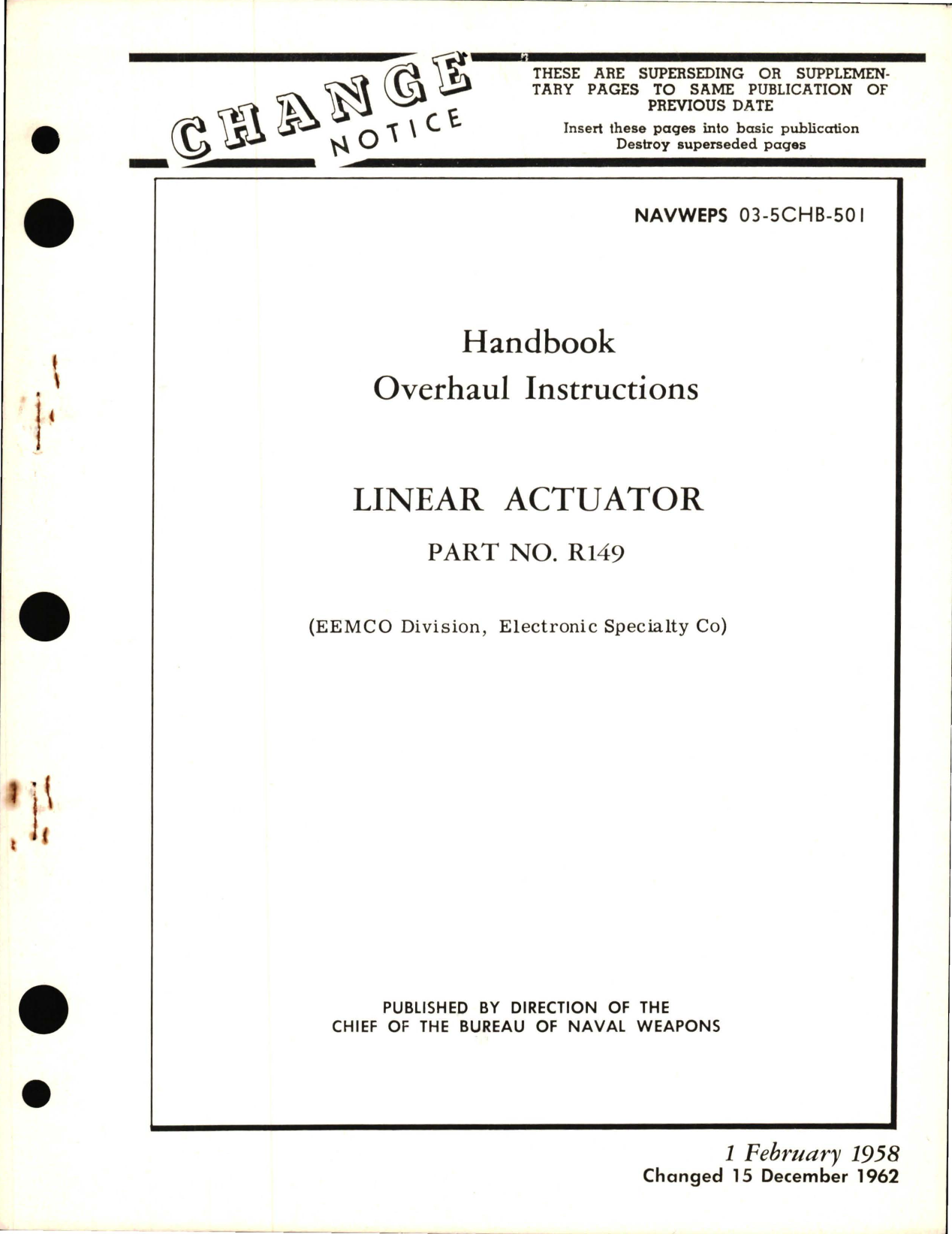 CHANGE NOTICE

THESE ARE SUPERSEDING OR SUPPLEMENTARY PAGES TO SAME PUBLICATION OF PREVIOUS DATE
Insert these pages into basic publication
Destroy superseded pages

NAVWEPS 03-5CHB-501

Handbook
Overhaul Instructions

LINEAR ACTUATOR
PART NO. R149

(EEMCO Division, Electronic Specialty Co)

PUBLISHED BY DIRECTION OF THE
CHIEF OF THE BUREAU OF NAVAL WEAPONS

1 February 1958
Changed 15 December 1962